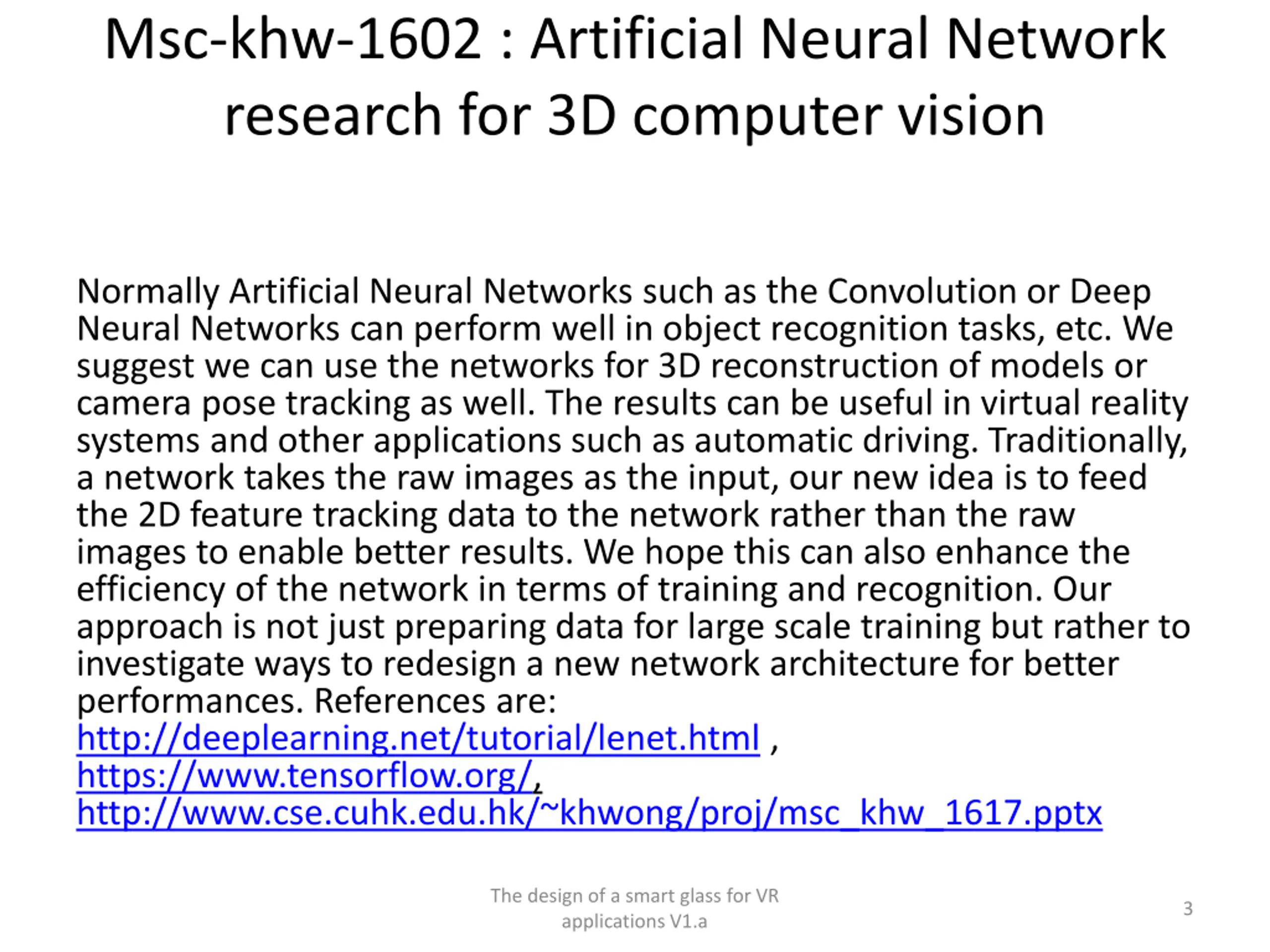 Msc-khw-1602 : Artificial Neural Network research for 3D computer vision

Normally Artificial Neural Networks such as the Convolution or Deep Neural Networks can perform well in object recognition tasks, etc. We suggest we can use the networks for 3D reconstruction of models or camera pose tracking as well. The results can be useful in virtual reality systems and other applications such as automatic driving. Traditionally, a network takes the raw images as the input, our new idea is to feed the 2D feature tracking data to the network rather than the raw images to enable better results. We hope this can also enhance the efficiency of the network in terms of training and recognition. Our approach is not just preparing data for large scale training but rather to investigate ways to redesign a new network architecture for better performances. References are:
http://deeplearning.net/tutorial/lenet.html ,
https://www.tensorflow.org/,
http://www.cse.cuhk.edu.hk/~khwong/proj/msc_khw_1617.pptx

The design of a smart glass for VR applications V1.a

3